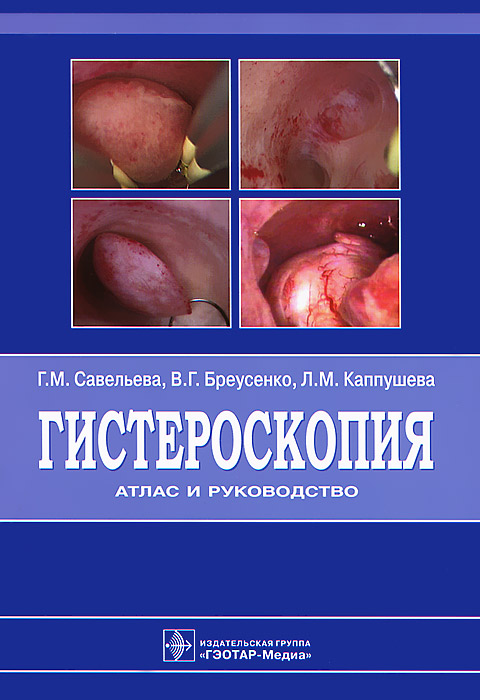 Г.М. Савельева, В.Г. Бреусенко, Л.М. Каппушева

ГИСТЕРОСКОПИЯ

АТЛАС И РУКОВОДСТВО

ИЗДАТЕЛЬСКАЯ ГРУППА
«ГЭОТАР-Медиа»